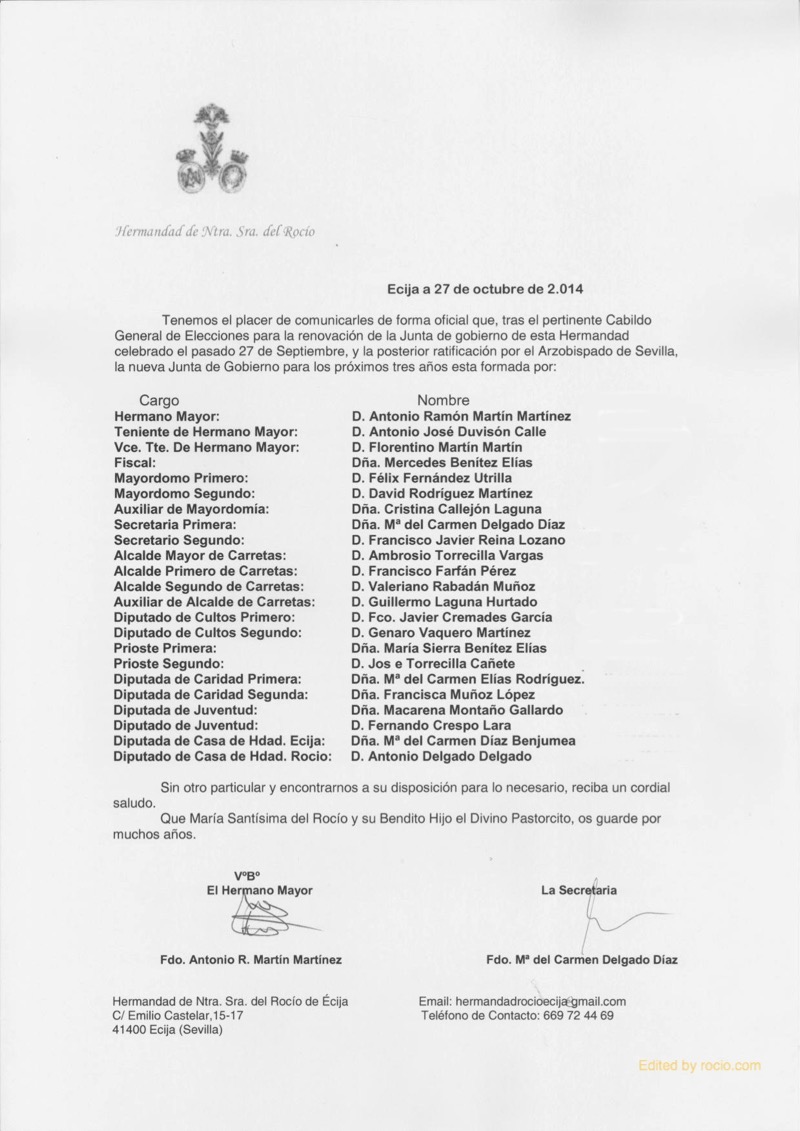 Hermandad de Ntra. Sra. del Rocío

Ecija a 27 de octubre de 2.014

Tenemos el placer de comunicarles de forma oficial que, tras el pertinente Cabildo General de Elecciones para la renovación de la Junta de gobierno de esta Hermandad celebrado el pasado 27 de Septiembre, y la posterior ratificación por el Arzobispado de Sevilla, la nueva Junta de Gobierno para los próximos tres años esta formada por:

| Cargo | Nombre |
|---|---|
| Hermano Mayor: | D. Antonio Ramón Martín Martínez |
| Teniente de Hermano Mayor: | D. Antonio José Duvisón Calle |
| Vce. Tte. De Hermano Mayor: | D. Florentino Martín Martín |
| Fiscal: | Dña. Mercedes Benítez Elías |
| Mayordomo Primero: | D. Félix Fernández Utrilla |
| Mayordomo Segundo: | D. David Rodríguez Martínez |
| Auxiliar de Mayordomía: | Dña. Cristina Callejón Laguna |
| Secretaria Primera: | Dña. Mª del Carmen Delgado Díaz |
| Secretario Segundo: | D. Francisco Javier Reina Lozano |
| Alcalde Mayor de Carretas: | D. Ambrosio Torrecilla Vargas |
| Alcalde Primero de Carretas: | D. Francisco Farfán Pérez |
| Alcalde Segundo de Carretas: | D. Valeriano Rabadán Muñoz |
| Auxiliar de Alcalde de Carretas: | D. Guillermo Laguna Hurtado |
| Diputado de Cultos Primero: | D. Fco. Javier Cremades García |
| Diputado de Cultos Segundo: | D. Genaro Vaquero Martínez |
| Prioste Primera: | Dña. María Sierra Benítez Elías |
| Prioste Segundo: | D. Jos e Torrecilla Cañete |
| Diputada de Caridad Primera: | Dña. Mª del Carmen Elías Rodríguez. |
| Diputada de Caridad Segunda: | Dña. Francisca Muñoz López |
| Diputada de Juventud: | Dña. Macarena Montaño Gallardo |
| Diputado de Juventud: | D. Fernando Crespo Lara |
| Diputada de Casa de Hdad. Ecija: | Dña. Mª del Carmen Díaz Benjumea |
| Diputado de Casa de Hdad. Rocio: | D. Antonio Delgado Delgado |

Sin otro particular y encontrarnos a su disposición para lo necesario, reciba un cordial saludo.

Que María Santísima del Rocío y su Bendito Hijo el Divino Pastorcito, os guarde por muchos años.

VºBº
El Hermano Mayor

Fdo. Antonio R. Martín Martínez

La Secretaria

Fdo. Mª del Carmen Delgado Díaz

Hermandad de Ntra. Sra. del Rocío de Écija
C/ Emilio Castelar,15-17
41400 Ecija (Sevilla)

Email: hermandadrocioecija@gmail.com
Teléfono de Contacto: 669 72 44 69

Edited by rocio.com